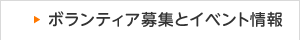 ボランティア募集とイベント情報